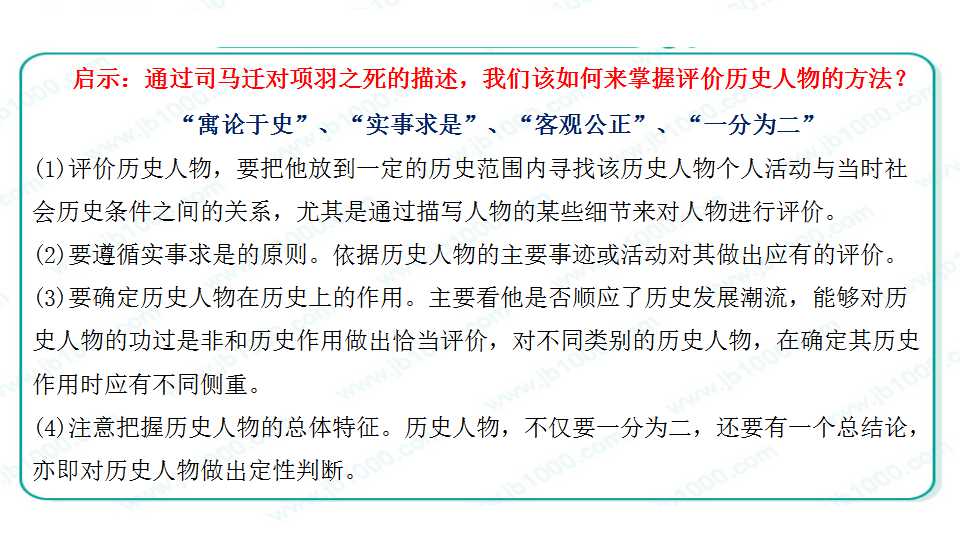 启示：通过司马迁对项羽之死的描述，我们该如何来掌握评价历史人物的方法？

“寓论于史”、“实事求是”、“客观公正”、“一分为二”

(1)评价历史人物，要把他放到一定的历史范围内寻找该历史人物个人活动与当时社会历史条件之间的关系，尤其是通过描写人物的某些细节来对人物进行评价。

(2)要遵循实事求是的原则。依据历史人物的主要事迹或活动对其做出应有的评价。

(3)要确定历史人物在历史上的作用。主要看他是否顺应了历史发展潮流，能够对历史人物的功过是非和历史作用做出恰当评价，对不同类别的历史人物，在确定其历史作用时应有不同侧重。

(4)注意把握历史人物的总体特征。历史人物，不仅要一分为二，还要有一个总结论，亦即对历史人物做出定性判断。

www.jb1000.com